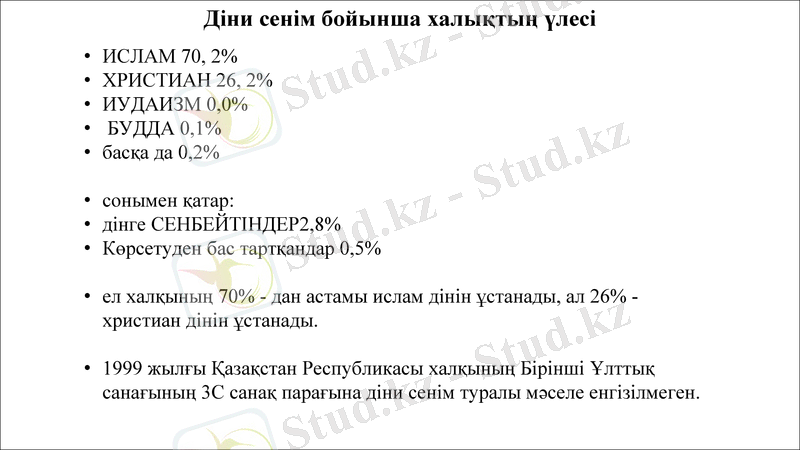 Діни сенім бойынша халықтың үлесі

• ИСЛАМ 70, 2%
• ХРИСТИАН 26, 2%
• ИУДАИЗМ 0,0%
• БУДДА 0,1%
• басқа да 0,2%

• сонымен қатар:
• дінге СЕНБЕЙТІНДЕР2,8%
• Көрсетуден бас тартқандар 0,5%

• ел халқының 70% - дан астамы ислам дінін ұстанады, ал 26% - христиан дінін ұстанады.

• 1999 жылғы Қазақстан Республикасы халқының Бірінші Ұлттық санағының 3С санақ парағына діни сенім туралы мәселе енгізілмеген.

Stud.kz - Stud.kz